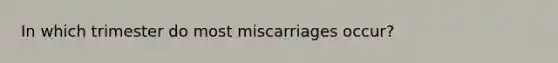 In which trimester do most miscarriages occur?